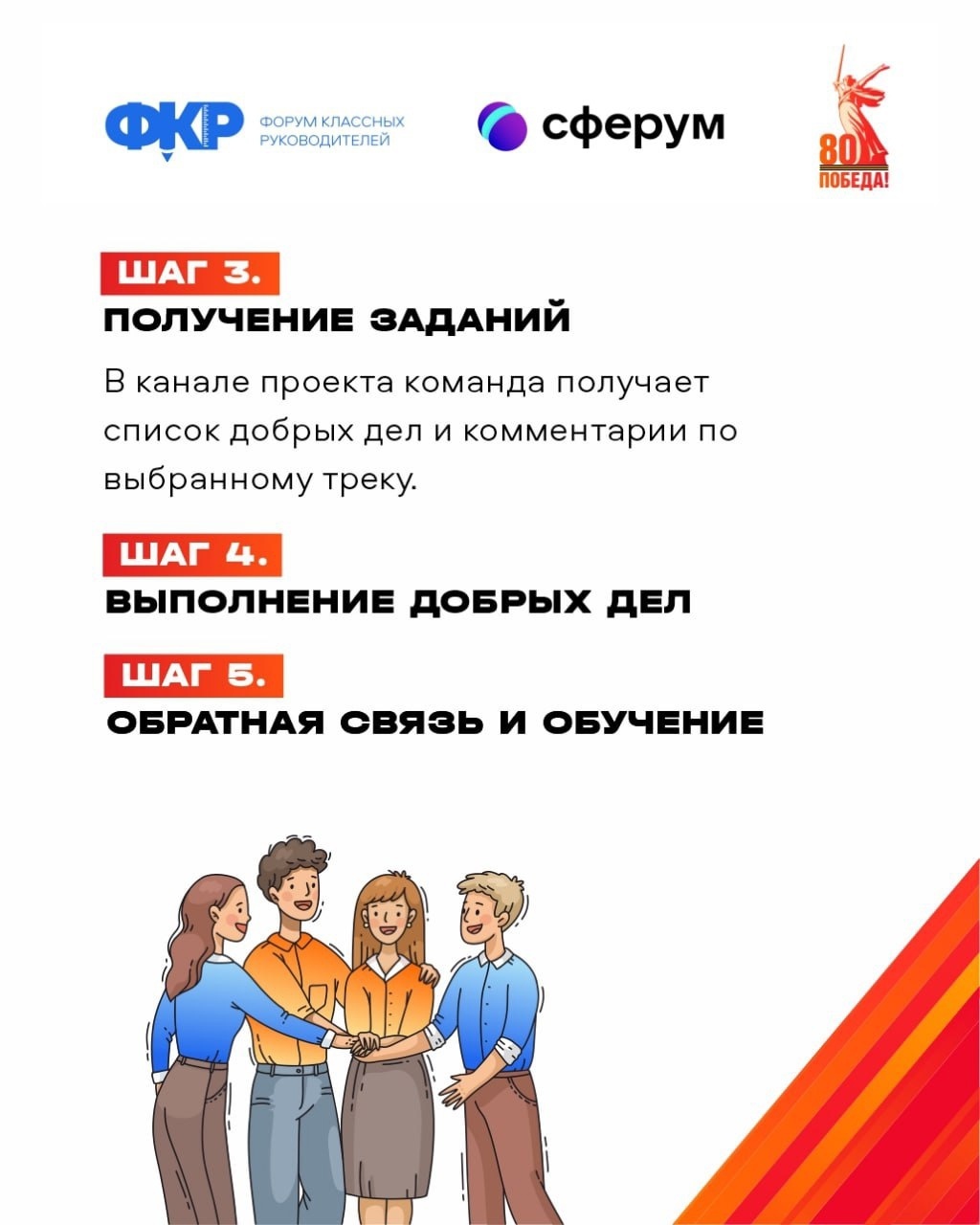 ФКР ФОРУМ КЛАССНЫХ РУКОВОДИТЕЛЕЙ

сферум

80 ПОБЕДА!

ШАГ 3.
ПОЛУЧЕНИЕ ЗАДАНИЙ

В канале проекта команда получает список добрых дел и комментарии по выбранному треку.

ШАГ 4.
ВЫПОЛНЕНИЕ ДОБРЫХ ДЕЛ

ШАГ 5.
ОБРАТНАЯ СВЯЗЬ И ОБУЧЕНИЕ